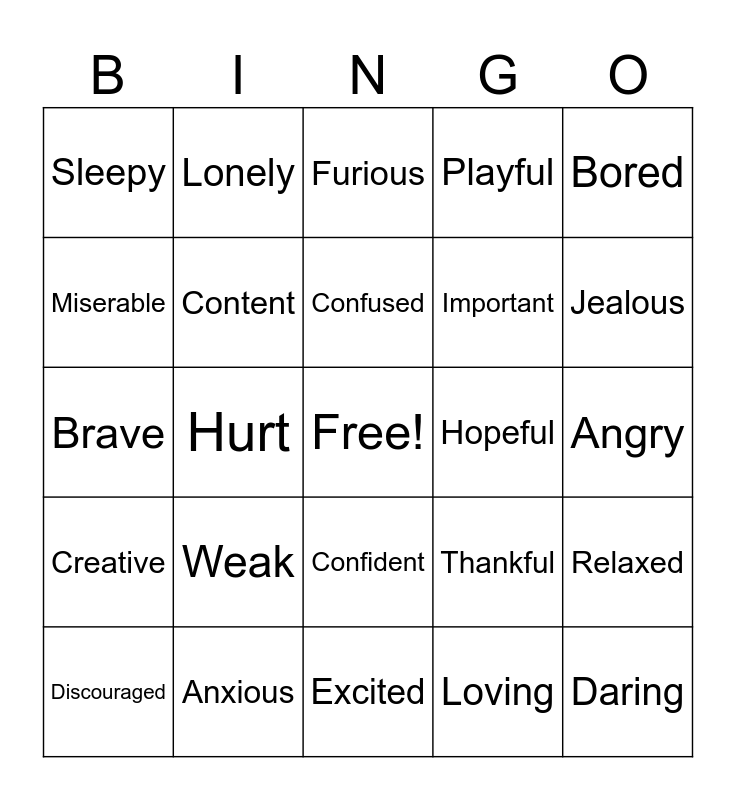 | B | I | N | G | O |
|---|---|---|---|---|
| Sleepy | Lonely | Furious | Playful | Bored |
| Miserable | Content | Confused | Important | Jealous |
| Brave | Hurt | Free! | Hopeful | Angry |
| Creative | Weak | Confident | Thankful | Relaxed |
| Discouraged | Anxious | Excited | Loving | Daring |